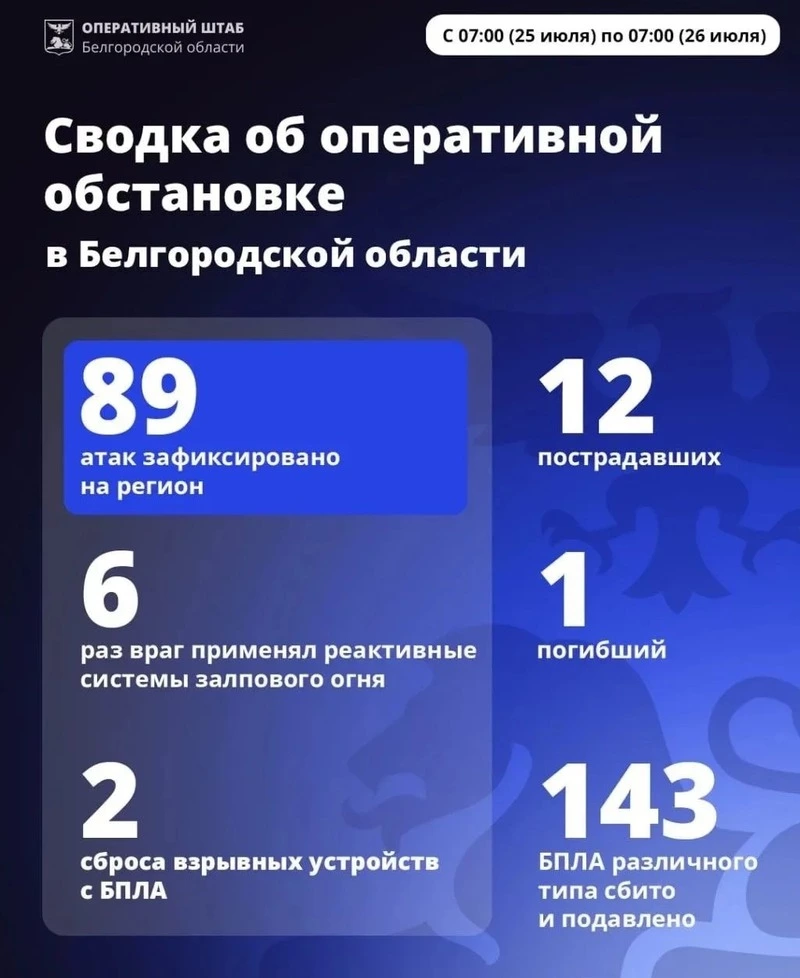 ОПЕРАТИВНЫЙ ШТАБ
Белгородской области

С 07:00 (25 июля) по 07:00 (26 июля)

Сводка об оперативной обстановке

в Белгородской области

89
атак зафиксировано на регион

6
раз враг применял реактивные системы залпового огня

2
сброса взрывных устройств с БПЛА

12
пострадавших

1
погибший

143
БПЛА различного типа сбито и подавлено